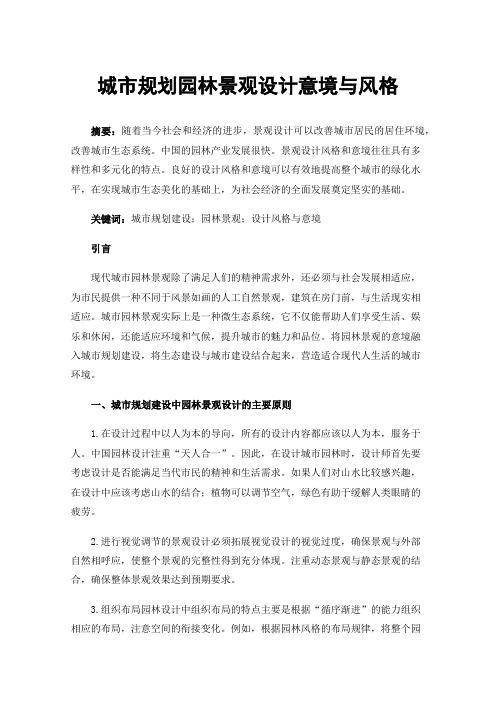 城市规划园林景观设计意境与风格

摘要：随着当今社会和经济的进步，景观设计可以改善城市居民的居住环境，改善城市生态系统。中国的园林产业发展很快。景观设计风格和意境往往具有多样性和多元化的特点。良好的设计风格和意境可以有效地提高整个城市的绿化水平，在实现城市生态美化的基础上，为社会经济的全面发展奠定坚实的基础。

关键词：城市规划建设；园林景观；设计风格与意境

引言

现代城市园林景观除了满足人们的精神需求外，还必须与社会发展相适应，为市民提供一种不同于风景如画的人工自然景观，建筑在房门前，与生活现实相适应。城市园林景观实际上是一种微生态系统，它不仅能帮助人们享受生活、娱乐和休闲，还能适应环境和气候，提升城市的魅力和品位。将园林景观的意境融入城市规划建设，将生态建设与城市建设结合起来，营造适合现代人生活的城市环境。

一、城市规划建设中园林景观设计的主要原则

1.在设计过程中以人为本的导向，所有的设计内容都应该以人为本，服务于人。中国园林设计注重“天人合一”。因此，在设计城市园林时，设计师首先要考虑设计是否能满足当代市民的精神和生活需求。如果人们对山水比较感兴趣，在设计中应该考虑山水的结合；植物可以调节空气，绿色有助于缓解人类眼睛的疲劳。

2.进行视觉调节的景观设计必须拓展视觉设计的视觉过度，确保景观与外部自然相呼应，使整个景观的完整性得到充分体现。注重动态景观与静态景观的结合，确保整体景观效果达到预期要求。

3.组织布局园林设计中组织布局的特点主要是根据“循序渐进”的能力组织相应的布局，注意空间的衔接变化。例如，根据园林风格的布局规律，将整个园